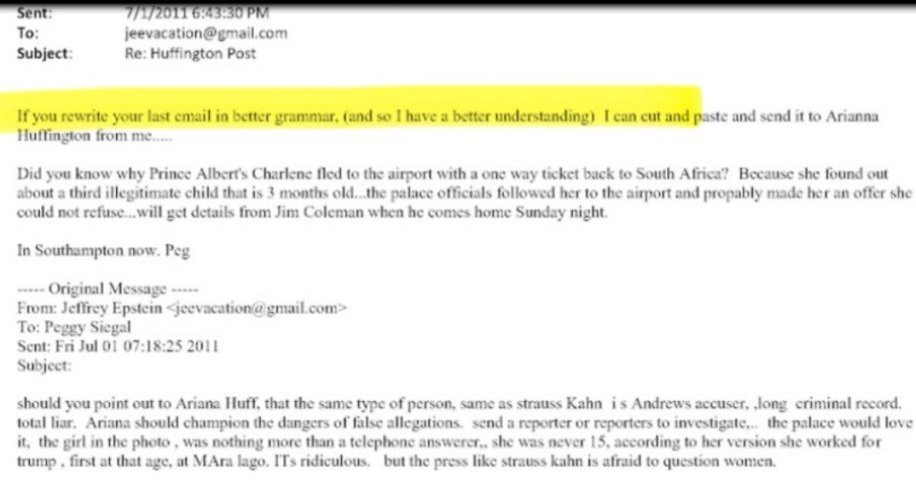 Sent: 7/1/2011 6:43:30 PM
To: jeevacation@gmail.com
Subject: Re: Huffington Post

If you rewrite your last email in better grammar, (and so I have a better understanding) I can cut and paste and send it to Arianna Huffington from me.....

Did you know why Prince Albert's Charlene fled to the airport with a one way ticket back to South Africa? Because she found out about a third illegitimate child that is 3 months old...the palace officials followed her to the airport and propably made her an offer she could not refuse...will get details from Jim Coleman when he comes home Sunday night.

In Southampton now. Peg

----- Original Message -----
From: Jeffrey Epstein <jeevacation@gmail.com>
To: Peggy Siegal
Sent: Fri Jul 01 07:18:25 2011
Subject:

should you point out to Ariana Huff, that the same type of person, same as strauss Kahn i s Andrews accuser, ,long criminal record. total liar. Ariana should champion the dangers of false allegations. send a reporter or reporters to investigate,.. the palace would love it, the girl in the photo , was nothing more than a telephone answerer,, she was never 15, according to her version she worked for trump , first at that age, at MAra lago. ITs ridiculous. but the press like strauss kahn is afraid to question women.